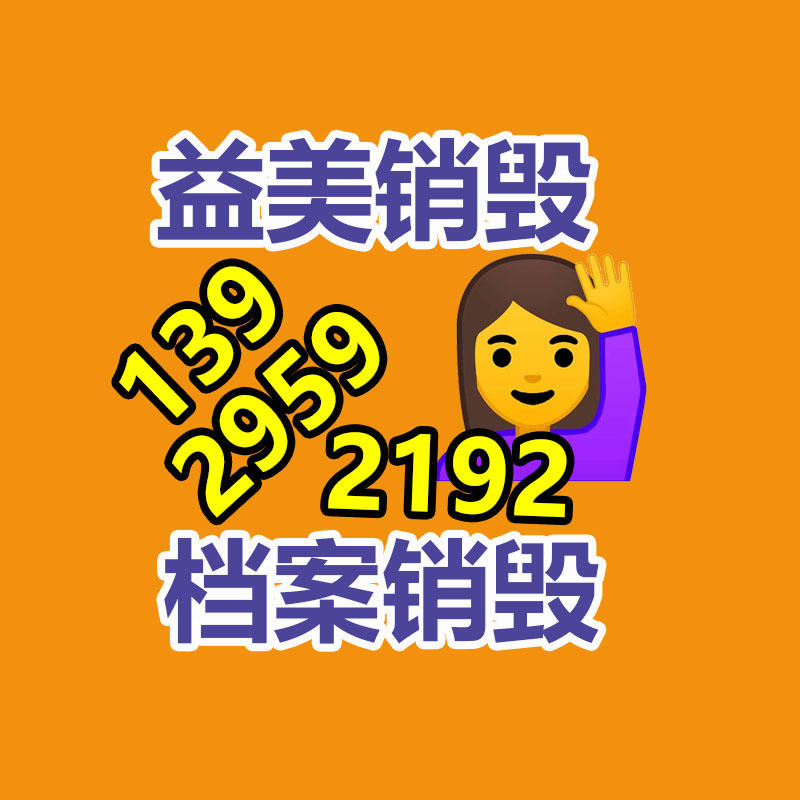 益美销毁

139
2959
2192

档案销毁